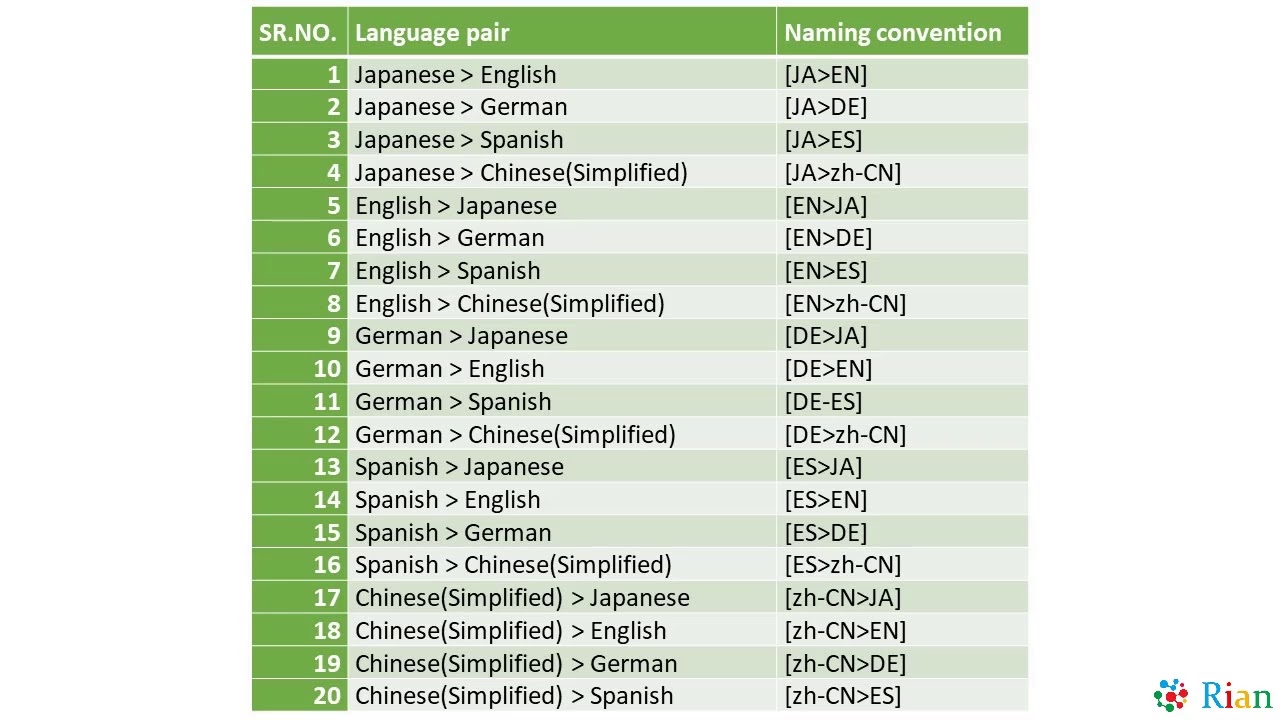 | SR.NO. | Language pair | Naming convention |
|---|---|---|
| 1 | Japanese > English | [JA>EN] |
| 2 | Japanese > German | [JA>DE] |
| 3 | Japanese > Spanish | [JA>ES] |
| 4 | Japanese > Chinese(Simplified) | [JA>zh-CN] |
| 5 | English > Japanese | [EN>JA] |
| 6 | English > German | [EN>DE] |
| 7 | English > Spanish | [EN>ES] |
| 8 | English > Chinese(Simplified) | [EN>zh-CN] |
| 9 | German > Japanese | [DE>JA] |
| 10 | German > English | [DE>EN] |
| 11 | German > Spanish | [DE-ES] |
| 12 | German > Chinese(Simplified) | [DE>zh-CN] |
| 13 | Spanish > Japanese | [ES>JA] |
| 14 | Spanish > English | [ES>EN] |
| 15 | Spanish > German | [ES>DE] |
| 16 | Spanish > Chinese(Simplified) | [ES>zh-CN] |
| 17 | Chinese(Simplified) > Japanese | [zh-CN>JA] |
| 18 | Chinese(Simplified) > English | [zh-CN>EN] |
| 19 | Chinese(Simplified) > German | [zh-CN>DE] |
| 20 | Chinese(Simplified) > Spanish | [zh-CN>ES] |

Rian